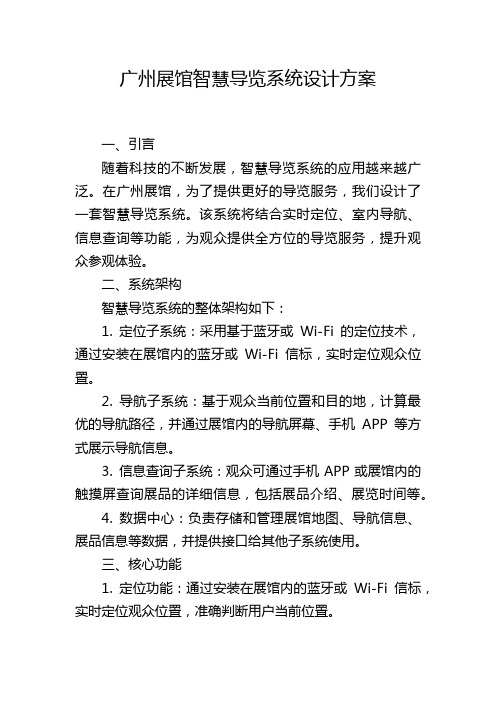 广州展馆智慧导览系统设计方案

一、引言

随着科技的不断发展，智慧导览系统的应用越来越广泛。在广州展馆，为了提供更好的导览服务，我们设计了一套智慧导览系统。该系统将结合实时定位、室内导航、信息查询等功能，为观众提供全方位的导览服务，提升观众参观体验。

二、系统架构

智慧导览系统的整体架构如下：

1. 定位子系统：采用基于蓝牙或 Wi-Fi 的定位技术，通过安装在展馆内的蓝牙或 Wi-Fi 信标，实时定位观众位置。

2. 导航子系统：基于观众当前位置和目的地，计算最优的导航路径，并通过展馆内的导航屏幕、手机 APP 等方式展示导航信息。

3. 信息查询子系统：观众可通过手机 APP 或展馆内的触摸屏查询展品的详细信息，包括展品介绍、展览时间等。

4. 数据中心：负责存储和管理展馆地图、导航信息、展品信息等数据，并提供接口给其他子系统使用。

三、核心功能

1. 定位功能：通过安装在展馆内的蓝牙或 Wi-Fi 信标，实时定位观众位置，准确判断用户当前位置。